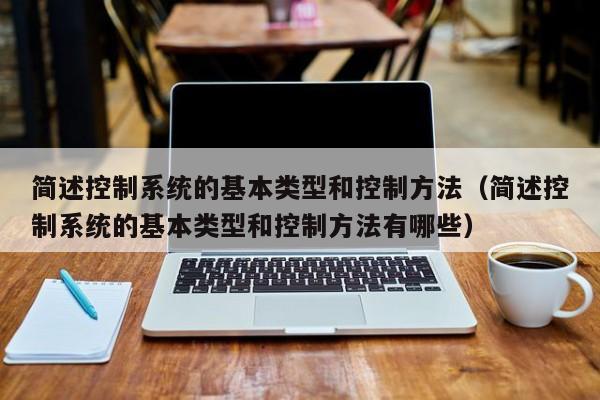 简述控制系统的基本类型和控制方法（简述控制系统的基本类型和控制方法有哪些）